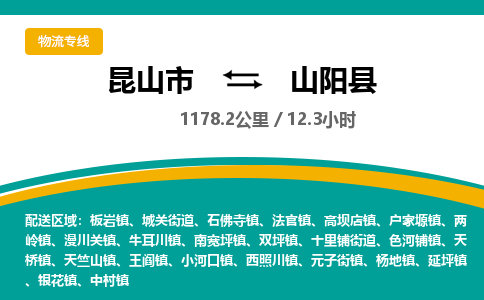 物流专线

昆山市 山阳县

1178.2公里 / 12.3小时

配送区域：板岩镇、城关街道、石佛寺镇、法官镇、高坝店镇、户家塬镇、两岭镇、漫川关镇、牛耳川镇、南宽坪镇、双坪镇、十里铺街道、色河铺镇、天桥镇、天竺山镇、王阎镇、小河口镇、西照川镇、元子街镇、杨地镇、延坪镇、银花镇、中村镇